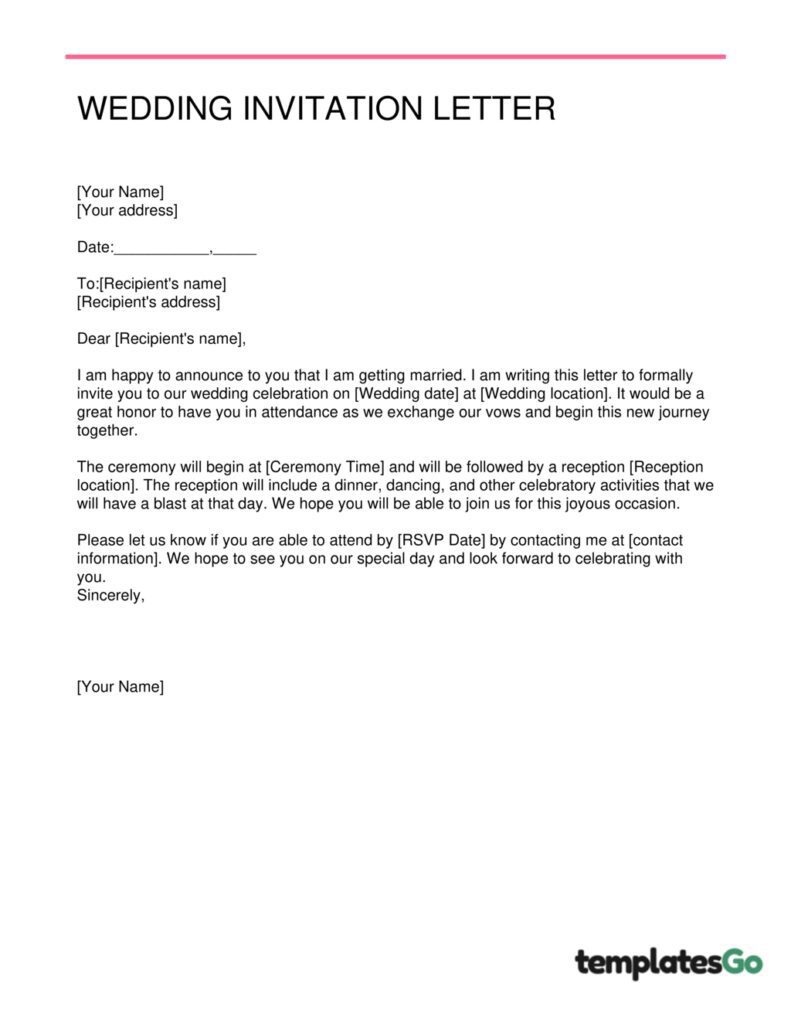 WEDDING INVITATION LETTER

[Your Name]
[Your address]

Date:___________,_____

To:[Recipient's name]
[Recipient's address]

Dear [Recipient's name],

I am happy to announce to you that I am getting married. I am writing this letter to formally invite you to our wedding celebration on [Wedding date] at [Wedding location]. It would be a great honor to have you in attendance as we exchange our vows and begin this new journey together.

The ceremony will begin at [Ceremony Time] and will be followed by a reception [Reception location]. The reception will include a dinner, dancing, and other celebratory activities that we will have a blast at that day. We hope you will be able to join us for this joyous occasion.

Please let us know if you are able to attend by [RSVP Date] by contacting me at [contact information]. We hope to see you on our special day and look forward to celebrating with you.
Sincerely,

[Your Name]

templatesGo